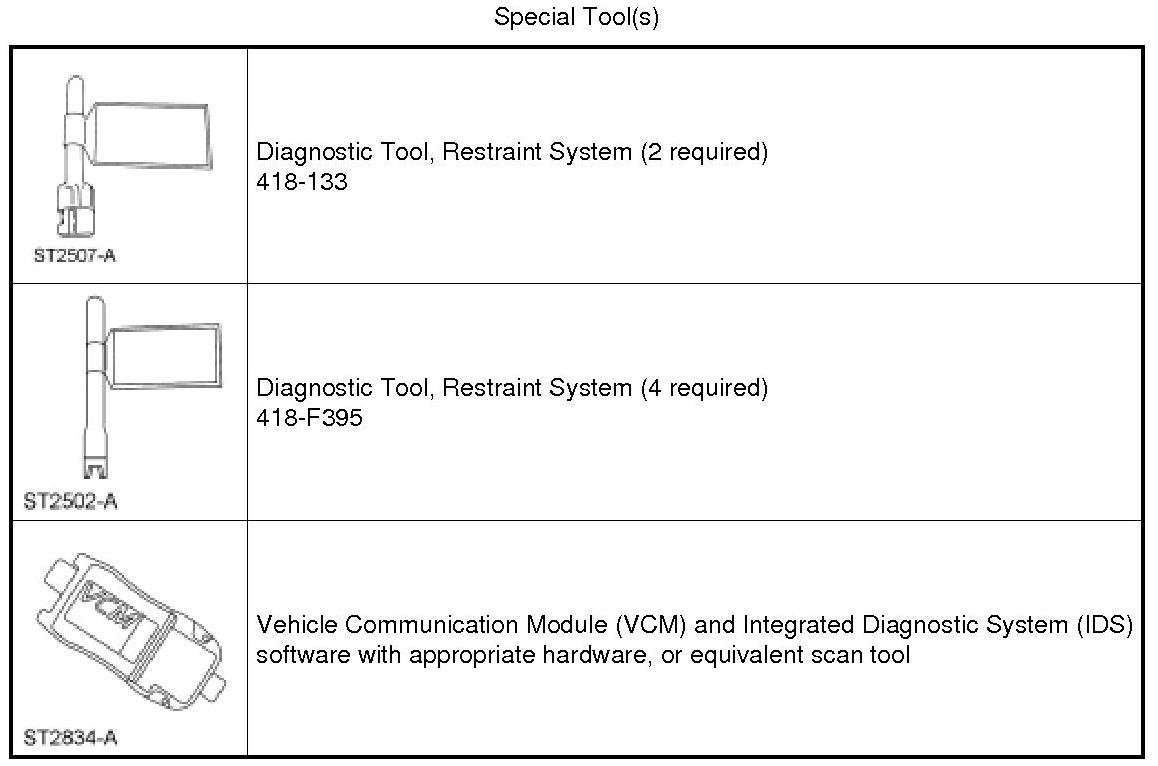 Special Tool(s)

| | |
|---|---|
| ST2507-A | Diagnostic Tool, Restraint System (2 required) 418-133 |
| ST2502-A | Diagnostic Tool, Restraint System (4 required) 418-F395 |
| VCM ST2834-A | Vehicle Communication Module (VCM) and Integrated Diagnostic System (IDS) software with appropriate hardware, or equivalent scan tool |